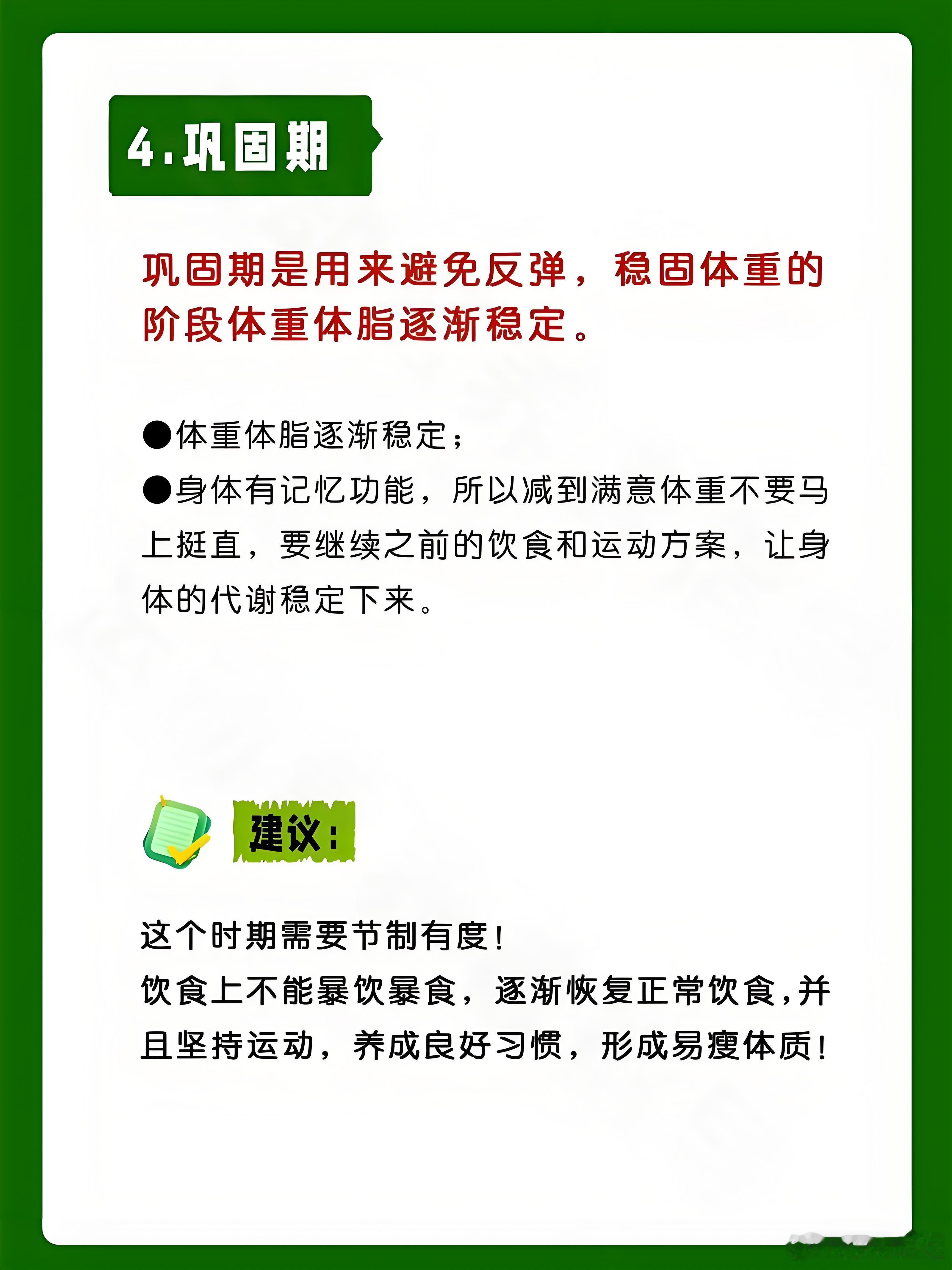 4.巩固期

巩固期是用来避免反弹，稳固体重的阶段体重体脂逐渐稳定。

●体重体脂逐渐稳定；
●身体有记忆功能，所以减到满意体重不要马上挺直，要继续之前的饮食和运动方案，让身体的代谢稳定下来。

建议：

这个时期需要节制有度！
饮食上不能暴饮暴食，逐渐恢复正常饮食，并且坚持运动，养成良好习惯，形成易瘦体质！